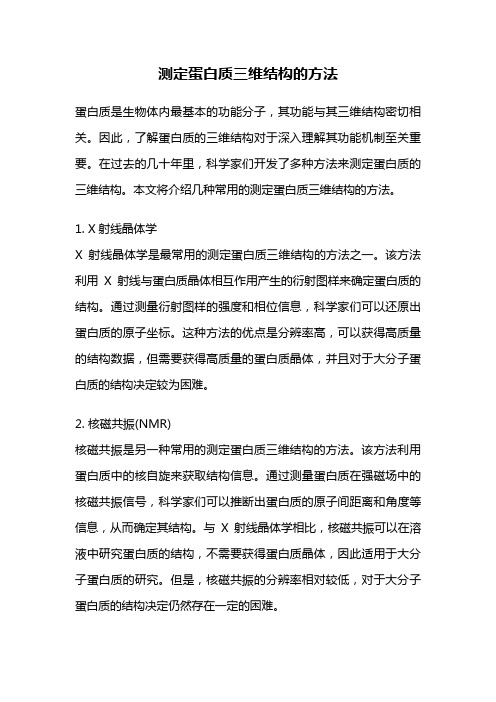 测定蛋白质三维结构的方法

蛋白质是生物体内最基本的功能分子，其功能与其三维结构密切相关。因此，了解蛋白质的三维结构对于深入理解其功能机制至关重要。在过去的几十年里，科学家们开发了多种方法来测定蛋白质的三维结构。本文将介绍几种常用的测定蛋白质三维结构的方法。

1. X 射线晶体学
X 射线晶体学是最常用的测定蛋白质三维结构的方法之一。该方法利用 X 射线与蛋白质晶体相互作用产生的衍射图样来确定蛋白质的结构。通过测量衍射图样的强度和相位信息，科学家们可以还原出蛋白质的原子坐标。这种方法的优点是分辨率高，可以获得高质量的结构数据，但需要获得高质量的蛋白质晶体，并且对于大分子蛋白质的结构决定较为困难。

2. 核磁共振(NMR)
核磁共振是另一种常用的测定蛋白质三维结构的方法。该方法利用蛋白质中的核自旋来获取结构信息。通过测量蛋白质在强磁场中的核磁共振信号，科学家们可以推断出蛋白质的原子间距离和角度等信息，从而确定其结构。与 X 射线晶体学相比，核磁共振可以在溶液中研究蛋白质的结构，不需要获得蛋白质晶体，因此适用于大分子蛋白质的研究。但是，核磁共振的分辨率相对较低，对于大分子蛋白质的结构决定仍然存在一定的困难。